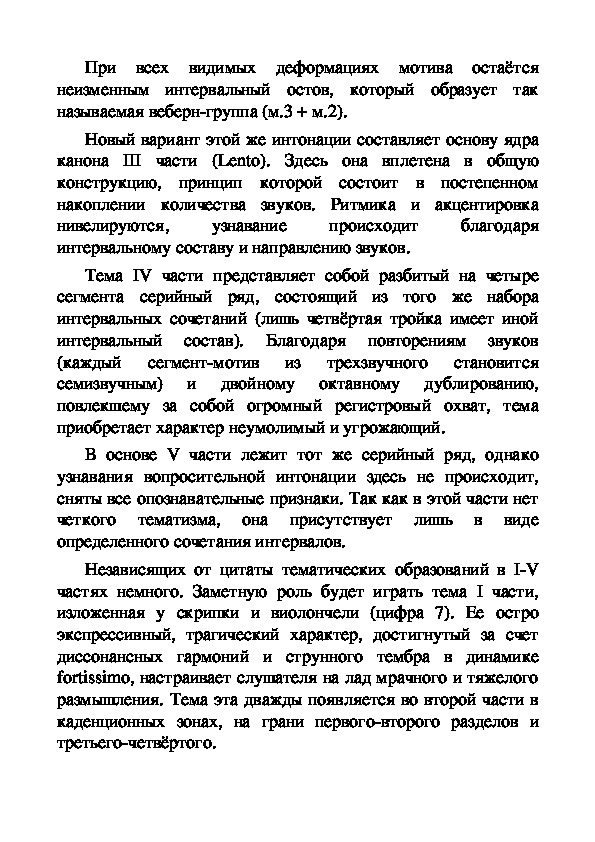 При всех видимых деформациях мотива остаётся неизменным интервальный остов, который образует так называемая веберн-группа (м.3 + м.2).

Новый вариант этой же интонации составляет основу ядра канона III части (Lento). Здесь она вплетена в общую конструкцию, принцип которой состоит в постепенном накоплении количества звуков. Ритмика и акцентировка нивелируются, узнавание происходит благодаря интервальному составу и направлению звуков.

Тема IV части представляет собой разбитый на четыре сегмента серийный ряд, состоящий из того же набора интервальных сочетаний (лишь четвёртая тройка имеет иной интервальный состав). Благодаря повторениям звуков (каждый сегмент-мотив из трехзвучного становится семизвучным) и двойному октавному дублированию, повлекшему за собой огромный регистровый охват, тема приобретает характер неумолимый и угрожающий.

В основе V части лежит тот же серийный ряд, однако узнавания вопросительной интонации здесь не происходит, сняты все опознавательные признаки. Так как в этой части нет четкого тематизма, она присутствует лишь в виде определенного сочетания интервалов.

Независящих от цитаты тематических образований в I-V частях немного. Заметную роль будет играть тема I части, изложенная у скрипки и виолончели (цифра 7). Ее остро экспрессивный, трагический характер, достигнутый за счет диссонансных гармоний и струнного тембра в динамике fortissimo, настраивает слушателя на лад мрачного и тяжелого размышления. Тема эта дважды появляется во второй части в каденционных зонах, на грани первого-второго разделов и третьего-четвёртого.